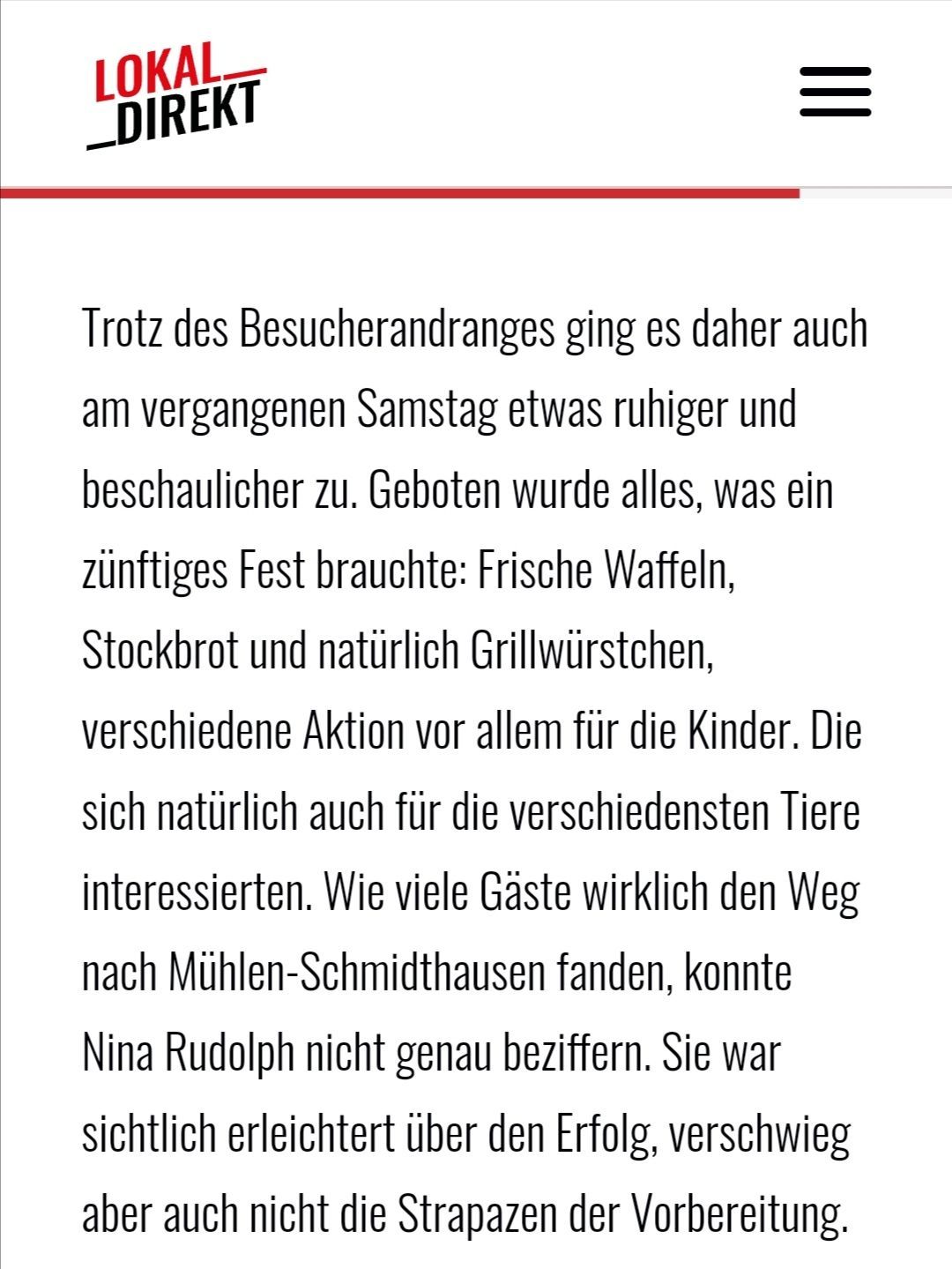 LOKAL
DIREKT

Trotz des Besucherandranges ging es daher auch am vergangenen Samstag etwas ruhiger und beschaulicher zu. Geboten wurde alles, was ein zünftiges Fest brauchte: Frische Waffeln, Stockbrot und natürlich Grillwürstchen, verschiedene Aktion vor allem für die Kinder. Die sich natürlich auch für die verschiedensten Tiere interessierten. Wie viele Gäste wirklich den Weg nach Mühlen-Schmidthausen fanden, konnte Nina Rudolph nicht genau beziffern. Sie war sichtlich erleichtert über den Erfolg, verschwieg aber auch nicht die Strapazen der Vorbereitung.